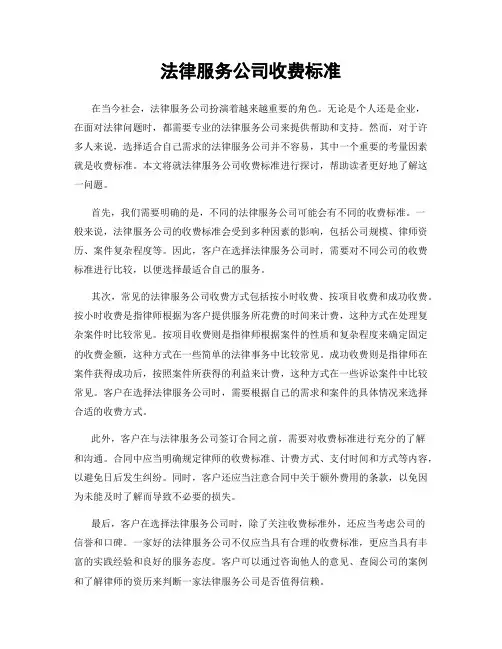 法律服务公司收费标准

在当今社会，法律服务公司扮演着越来越重要的角色。无论是个人还是企业，在面对法律问题时，都需要专业的法律服务公司来提供帮助和支持。然而，对于许多人来说，选择适合自己需求的法律服务公司并不容易，其中一个重要的考量因素就是收费标准。本文将就法律服务公司收费标准进行探讨，帮助读者更好地了解这一问题。

首先，我们需要明确的是，不同的法律服务公司可能会有不同的收费标准。一般来说，法律服务公司的收费标准会受到多种因素的影响，包括公司规模、律师资历、案件复杂程度等。因此，客户在选择法律服务公司时，需要对不同公司的收费标准进行比较，以便选择最适合自己的服务。

其次，常见的法律服务公司收费方式包括按小时收费、按项目收费和成功收费。按小时收费是指律师根据为客户提供服务所花费的时间来计费，这种方式在处理复杂案件时比较常见。按项目收费则是指律师根据案件的性质和复杂程度来确定固定的收费金额，这种方式在一些简单的法律事务中比较常见。成功收费则是指律师在案件获得成功后，按照案件所获得的利益来计费，这种方式在一些诉讼案件中比较常见。客户在选择法律服务公司时，需要根据自己的需求和案件的具体情况来选择合适的收费方式。

此外，客户在与法律服务公司签订合同之前，需要对收费标准进行充分的了解和沟通。合同中应当明确规定律师的收费标准、计费方式、支付时间和方式等内容，以避免日后发生纠纷。同时，客户还应当注意合同中关于额外费用的条款，以免因为未能及时了解而导致不必要的损失。

最后，客户在选择法律服务公司时，除了关注收费标准外，还应当考虑公司的信誉和口碑。一家好的法律服务公司不仅应当具有合理的收费标准，更应当具有丰富的实践经验和良好的服务态度。客户可以通过咨询他人的意见、查阅公司的案例和了解律师的资历来判断一家法律服务公司是否值得信赖。